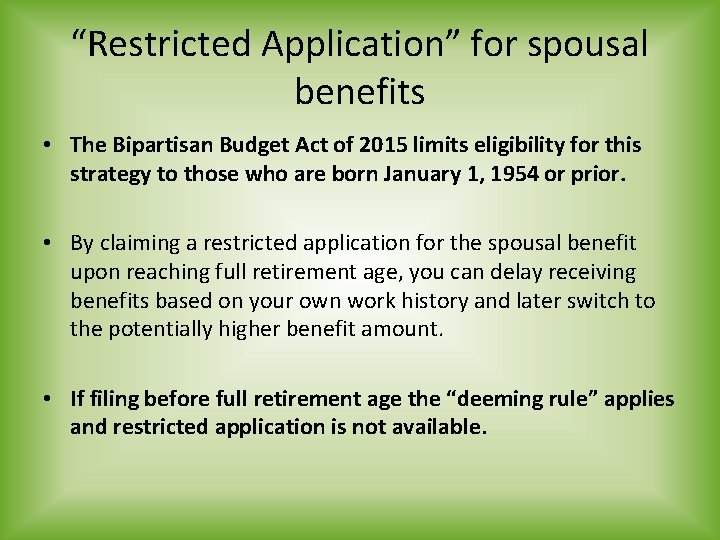 “Restricted Application” for spousal benefits

• The Bipartisan Budget Act of 2015 limits eligibility for this strategy to those who are born January 1, 1954 or prior.

• By claiming a restricted application for the spousal benefit upon reaching full retirement age, you can delay receiving benefits based on your own work history and later switch to the potentially higher benefit amount.

• If filing before full retirement age the “deeming rule” applies and restricted application is not available.